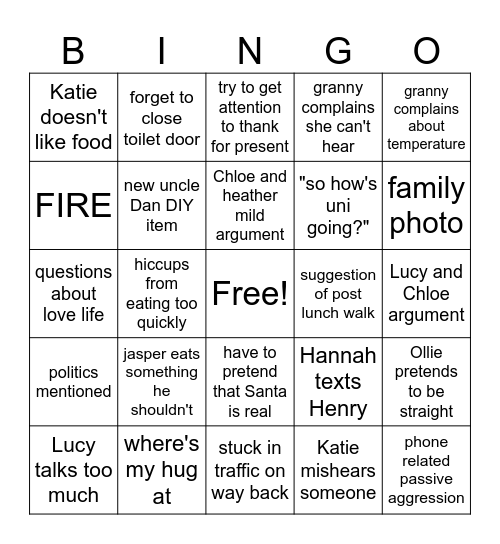 | B | I | N | G | O |
|---|---|---|---|---|
| Katie doesn't like food | forget to close toilet door | try to get attention to thank for present | granny complains she can't hear | granny complains about temperature |
| FIRE | new uncle Dan DIY item | Chloe and heather mild argument | "so how's uni going?" | family photo |
| questions about love life | hiccups from eating too quickly | Free! | suggestion of post lunch walk | Lucy and Chloe argument |
| politics mentioned | jasper eats something he shouldn't | have to pretend that Santa is real | Hannah texts Henry | Ollie pretends to be straight |
| Lucy talks too much | where's my hug at | stuck in traffic on way back | Katie mishears someone | phone related passive aggression |